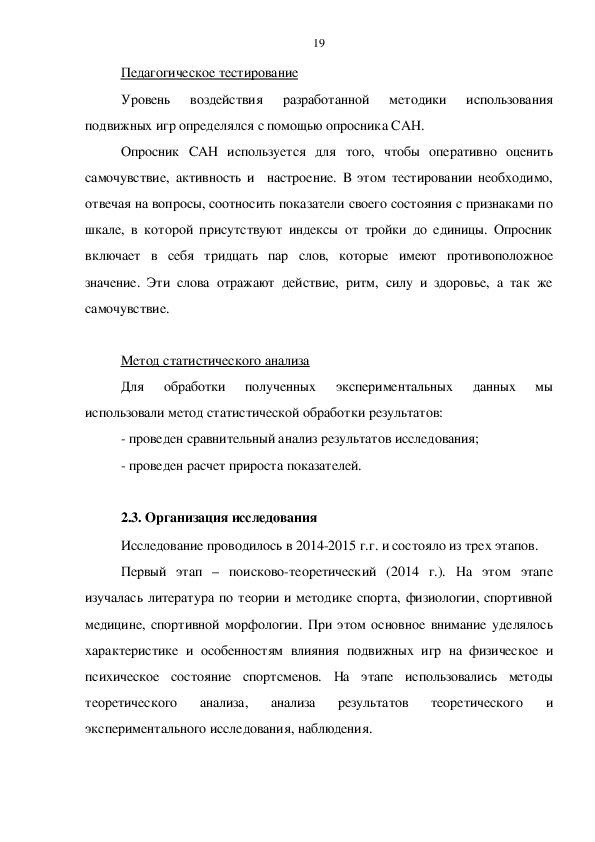 19

Педагогическое тестирование

Уровень воздействия разработанной методики использования подвижных игр определялся с помощью опросника САН.

Опросник САН используется для того, чтобы оперативно оценить самочувствие, активность и настроение. В этом тестировании необходимо, отвечая на вопросы, соотносить показатели своего состояния с признаками по шкале, в которой присутствуют индексы от тройки до единицы. Опросник включает в себя тридцать пар слов, которые имеют противоположное значение. Эти слова отражают действие, ритм, силу и здоровье, а так же самочувствие.

Метод статистического анализа

Для обработки полученных экспериментальных данных мы использовали метод статистической обработки результатов:

- проведен сравнительный анализ результатов исследования;

- проведен расчет прироста показателей.

2.3. Организация исследования

Исследование проводилось в 2014-2015 г.г. и состояло из трех этапов.

Первый этап – поисково-теоретический (2014 г.). На этом этапе изучалась литература по теории и методике спорта, физиологии, спортивной медицине, спортивной морфологии. При этом основное внимание уделялось характеристике и особенностям влияния подвижных игр на физическое и психическое состояние спортсменов. На этапе использовались методы теоретического анализа, анализа результатов теоретического и экспериментального исследования, наблюдения.